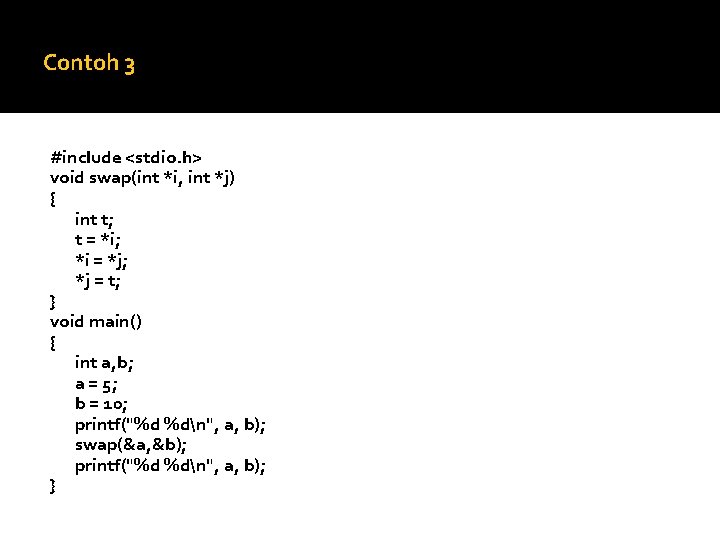 Contoh 3

#include <stdio.h>
void swap(int *i, int *j)
{
int t;
t = *i;
*i = *j;
*j = t;
}
void main()
{
int a,b;
a = 5;
b = 10;
printf("%d %d\n", a, b);
swap(&a,&b);
printf("%d %d\n", a, b);
}